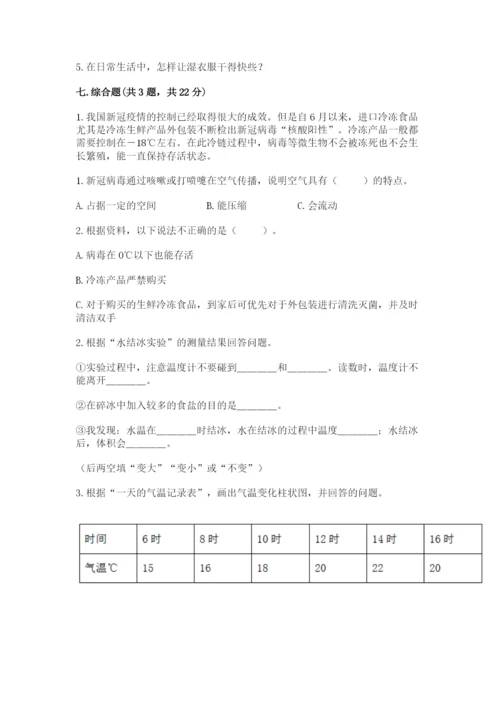 5. 在日常生活中，怎样让湿衣服干得快些？

七. 综合题(共 3 题，共 22 分)

1. 我国新冠疫情的控制已经取得很大的成效。但是自 6 月以来，进口冷冻食品尤其是冷冻生鲜产品外包装不断检出新冠病毒“核酸阳性”。冷冻产品一般都需要控制在－18℃左右。在此冷链过程中，病毒等微生物不会被冻死也不会生长繁殖，能一直保持存活状态。

1. 新冠病毒通过咳嗽或打喷嚏在空气传播，说明空气具有（　　）的特点。

A. 占据一定的空间　　B. 能压缩　　C. 会流动

2. 根据资料，以下说法不正确的是（　　）。

A. 病毒在 0℃以下也能存活

B. 冷冻产品严禁购买

C. 对于购买的生鲜冷冻食品，到家后可优先对于外包装进行清洗灭菌，并及时清洁双手

2. 根据“水结冰实验”的测量结果回答问题。

①实验过程中，注意温度计不要碰到________和________。读数时，温度计不能离开________。

②在碎冰中加入较多的食盐的目的是________。

③我发现：水温在________时结冰，水在结冰的过程中温度________；水结冰后，体积会________。

（后两空填“变大”“变小”或“不变”）

3. 根据“一天的气温记录表”，画出气温变化柱状图，并回答的问题。

| 时间 | 6 时 | 8 时 | 10 时 | 12 时 | 14 时 | 16 时 |
|---|---|---|---|---|---|---|
| 气温℃ | 15 | 16 | 18 | 20 | 22 | 20 |